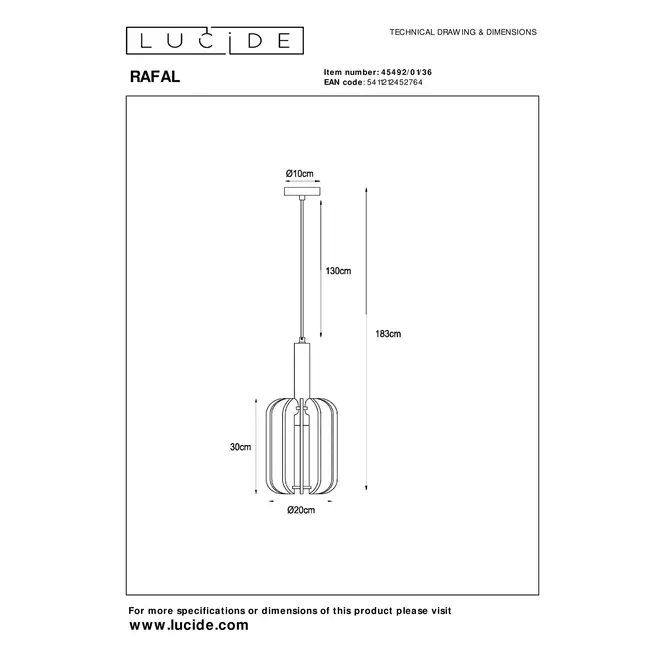 LUCIDE

TECHNICAL DRAWING & DIMENSIONS

RAFAL

Item number: 45492/01/36
EAN code: 5411212452764

Ø10cm

130cm

183cm

30cm

Ø20cm

For more specifications or dimensions of this product please visit
www.lucide.com